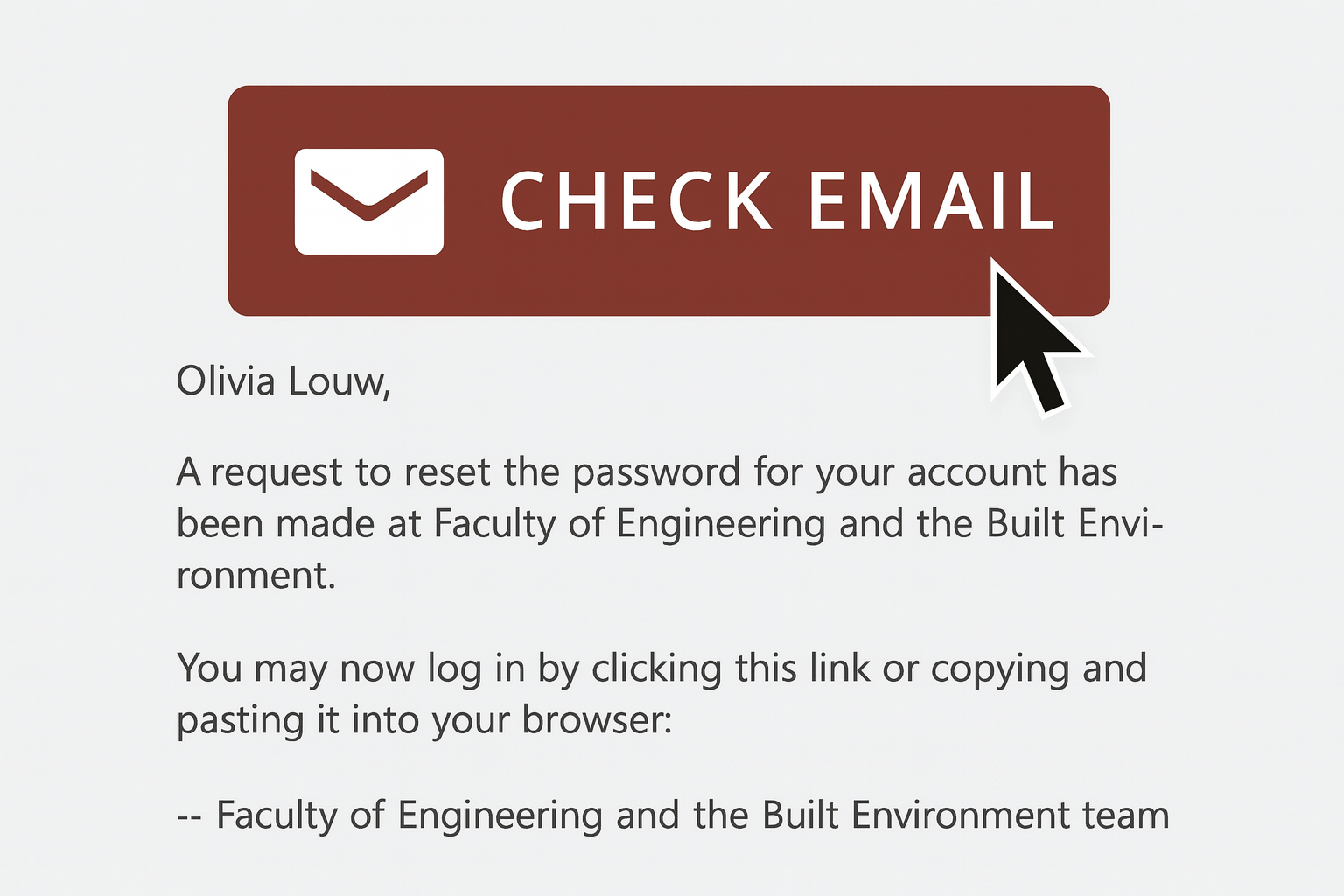 CHECK EMAIL

Olivia Louw,

A request to reset the password for your account has been made at Faculty of Engineering and the Built Environment.

You may now log in by clicking this link or copying and pasting it into your browser:

-- Faculty of Engineering and the Built Environment team